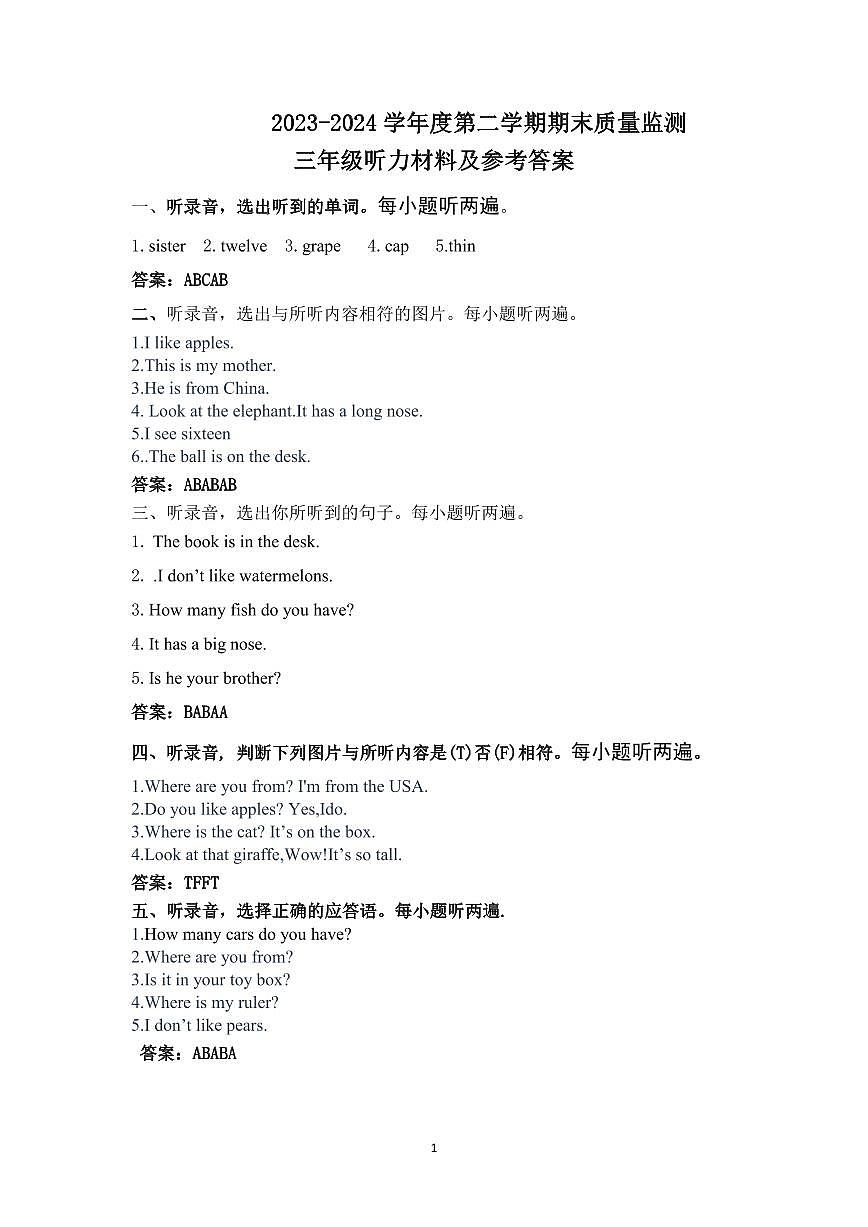 2023-2024 学年度第二学期期末质量监测
三年级听力材料及参考答案

一、听录音，选出听到的单词。每小题听两遍。

1. sister 2. twelve 3. grape 4. cap 5.thin

答案：ABCAB

二、听录音，选出与所听内容相符的图片。每小题听两遍。

1.I like apples.
2.This is my mother.
3.He is from China.
4. Look at the elephant.It has a long nose.
5.I see sixteen
6..The ball is on the desk.

答案：ABABAB

三、听录音，选出你所听到的句子。每小题听两遍。

1. The book is in the desk.

2. .I don't like watermelons.

3. How many fish do you have?

4. It has a big nose.

5. Is he your brother?

答案：BABAA

四、听录音，判断下列图片与所听内容是(T)否(F)相符。每小题听两遍。

1.Where are you from? I'm from the USA.
2.Do you like apples? Yes,Ido.
3.Where is the cat? It's on the box.
4.Look at that giraffe,Wow!It's so tall.

答案：TFFT

五、听录音，选择正确的应答语。每小题听两遍.

1.How many cars do you have?
2.Where are you from?
3.Is it in your toy box?
4.Where is my ruler?
5.I don't like pears.

答案：ABABA

1